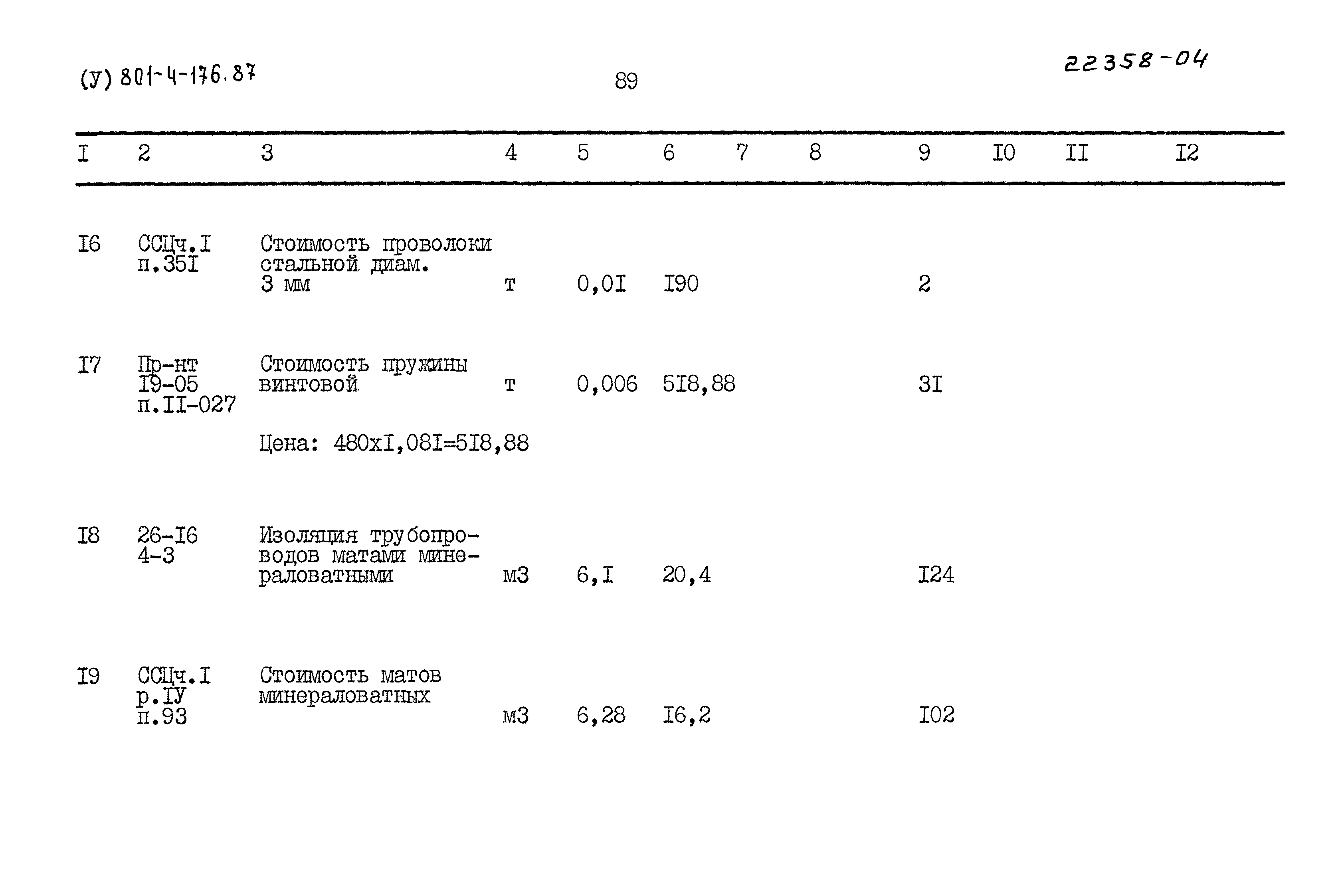 (У) 801-4-176.87

89

22358-04

| I | 2 | 3 | 4 | 5 | 6 | 7 | 8 | 9 | I0 | II | I2 |
|---|---|---|---|---|---|---|---|---|---|---|---|
| I6 | ССЦч.I п.35I | Стоимость проволоки стальной диам. 3 мм | т | 0,0I | I90 | | | 2 | | | |
| I7 | Пр-нт I9-05 п.II-027 | Стоимость пружины винтовой | т | 0,006 | 5I8,88 | | | 3I | | | |
| | | Цена: 480хI,08I=5I8,88 | | | | | | | | | |
| I8 | 26-I6 4-3 | Изоляция трубопроводов матами минераловатными | м3 | 6,I | 20,4 | | | I24 | | | |
| I9 | ССЦч.I р.IУ п.93 | Стоимость матов минераловатных | м3 | 6,28 | I6,2 | | | I02 | | | |